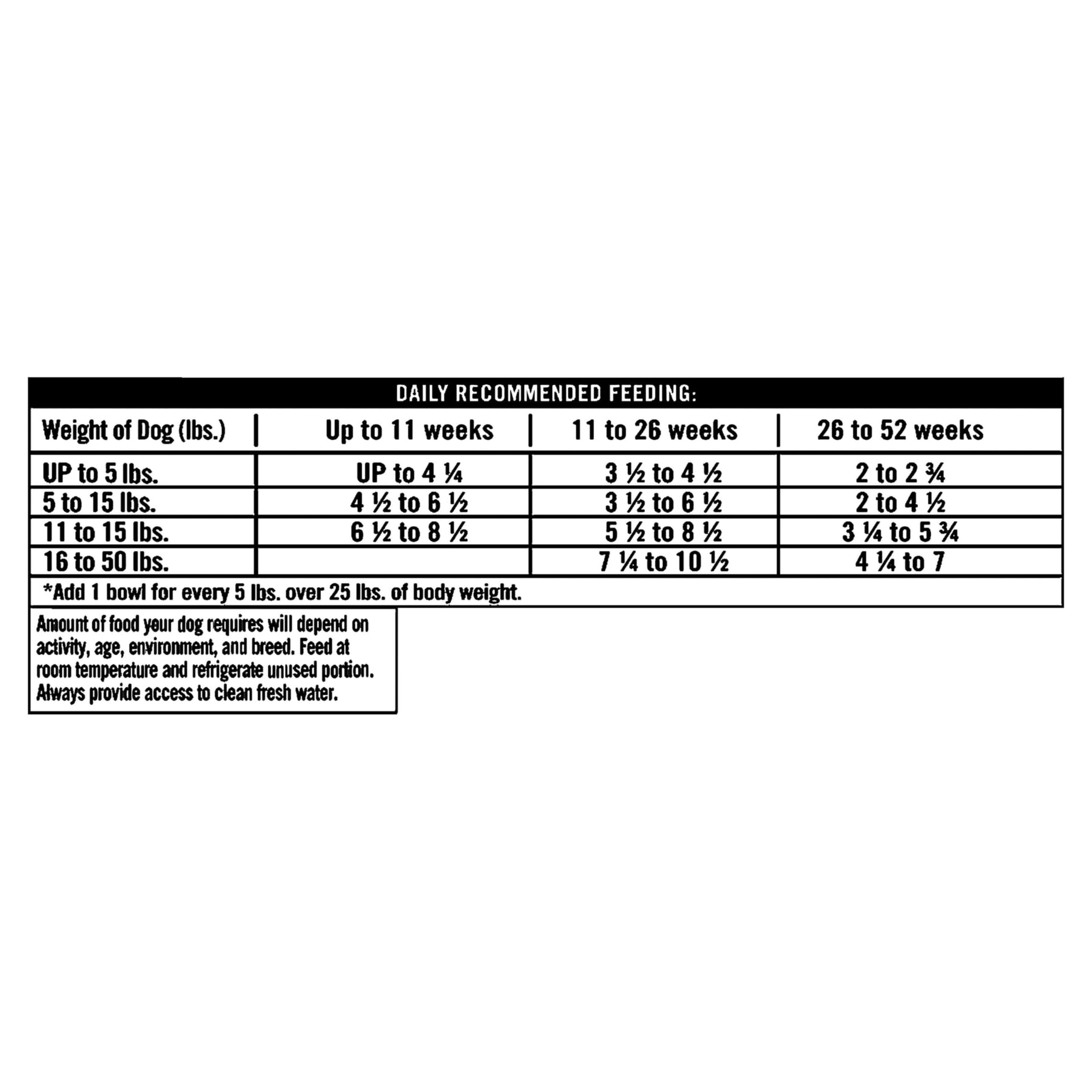 DAILY RECOMMENDED FEEDING:

| Weight of Dog (lbs.) | Up to 11 weeks | 11 to 26 weeks | 26 to 52 weeks |
|---|---|---|---|
| UP to 5 lbs. | UP to 4 ¼ | 3 ½ to 4 ½ | 2 to 2 ¾ |
| 5 to 15 lbs. | 4 ½ to 6 ½ | 3 ½ to 6 ½ | 2 to 4 ½ |
| 11 to 15 lbs. | 6 ½ to 8 ½ | 5 ½ to 8 ½ | 3 ¼ to 5 ¾ |
| 16 to 50 lbs. | | 7 ¼ to 10 ½ | 4 ¼ to 7 |

*Add 1 bowl for every 5 lbs. over 25 lbs. of body weight.

Amount of food your dog requires will depend on activity, age, environment, and breed. Feed at room temperature and refrigerate unused portion. Always provide access to clean fresh water.